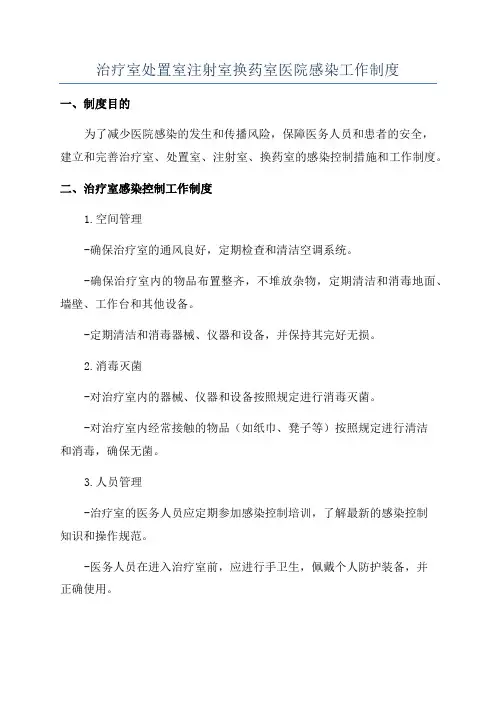 治疗室处置室注射室换药室医院感染工作制度

一、制度目的

为了减少医院感染的发生和传播风险，保障医务人员和患者的安全，建立和完善治疗室、处置室、注射室、换药室的感染控制措施和工作制度。

二、治疗室感染控制工作制度

1.空间管理

-确保治疗室的通风良好，定期检查和清洁空调系统。

-确保治疗室内的物品布置整齐，不堆放杂物，定期清洁和消毒地面、墙壁、工作台和其他设备。

-定期清洁和消毒器械、仪器和设备，并保持其完好无损。

2.消毒灭菌

-对治疗室内的器械、仪器和设备按照规定进行消毒灭菌。

-对治疗室内经常接触的物品（如纸巾、凳子等）按照规定进行清洁和消毒，确保无菌。

3.人员管理

-治疗室的医务人员应定期参加感染控制培训，了解最新的感染控制知识和操作规范。

-医务人员在进入治疗室前，应进行手卫生，佩戴个人防护装备，并正确使用。